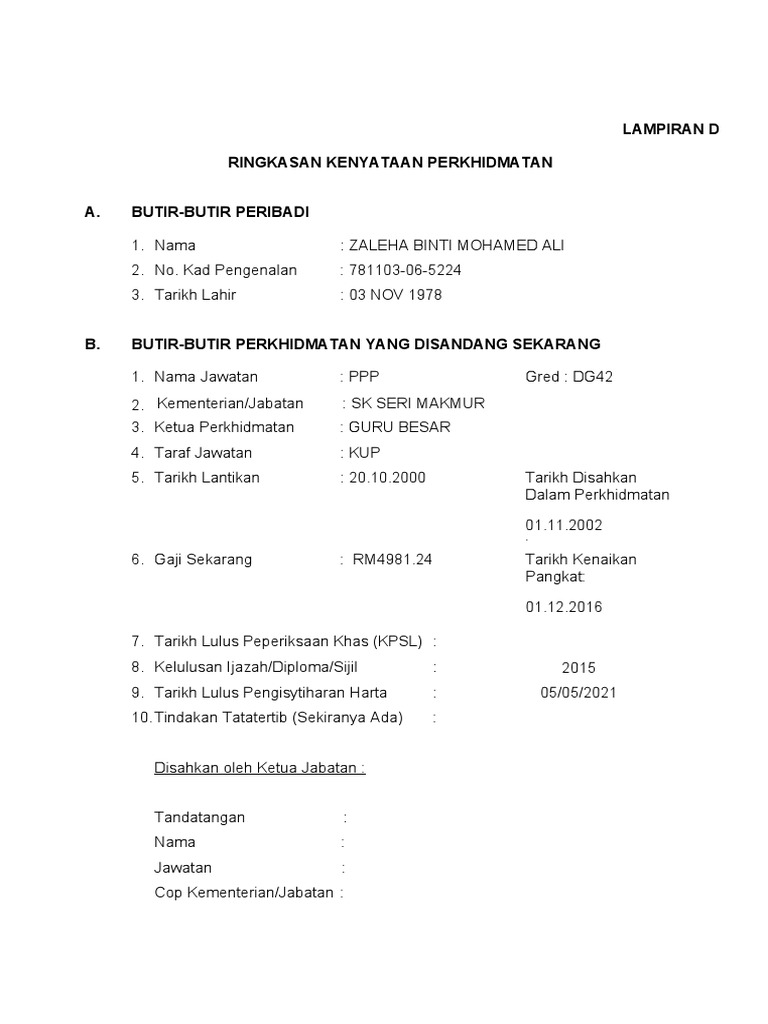 LAMPIRAN D

RINGKASAN KENYATAAN PERKHIDMATAN

A. BUTIR-BUTIR PERIBADI

1. Nama : ZALEHA BINTI MOHAMED ALI
2. No. Kad Pengenalan : 781103-06-5224
3. Tarikh Lahir : 03 NOV 1978

B. BUTIR-BUTIR PERKHIDMATAN YANG DISANDANG SEKARANG

1. Nama Jawatan : PPP Gred : DG42
2. Kementerian/Jabatan : SK SERI MAKMUR
3. Ketua Perkhidmatan : GURU BESAR
4. Taraf Jawatan : KUP
5. Tarikh Lantikan : 20.10.2000 Tarikh Disahkan Dalam Perkhidmatan

01.11.2002

6. Gaji Sekarang : RM4981.24 Tarikh Kenaikan Pangkat:

01.12.2016

7. Tarikh Lulus Peperiksaan Khas (KPSL) :
8. Kelulusan Ijazah/Diploma/Sijil : 2015
9. Tarikh Lulus Pengisytiharan Harta : 05/05/2021
10. Tindakan Tatatertib (Sekiranya Ada) :

Disahkan oleh Ketua Jabatan :

Tandatangan :
Nama :
Jawatan :
Cop Kementerian/Jabatan :